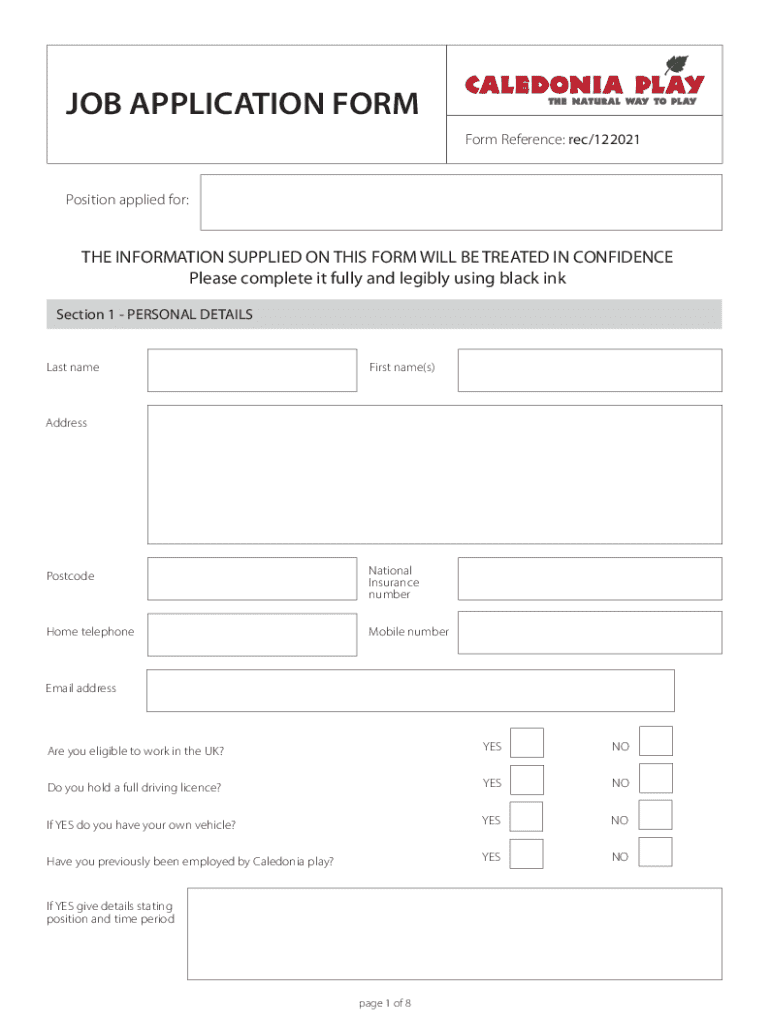 JOB APPLICATION FORM

CALEDONIA PLAY
THE NATURAL WAY TO PLAY

Form Reference: rec/122021

Position applied for:

THE INFORMATION SUPPLIED ON THIS FORM WILL BE TREATED IN CONFIDENCE
Please complete it fully and legibly using black ink

Section 1 - PERSONAL DETAILS

Last name

First name(s)

Address

Postcode

National Insurance number

Home telephone

Mobile number

Email address

Are you eligible to work in the UK? YES NO

Do you hold a full driving licence? YES NO

If YES do you have your own vehicle? YES NO

Have you previously been employed by Caledonia play? YES NO

If YES give details stating position and time period

page 1 of 8